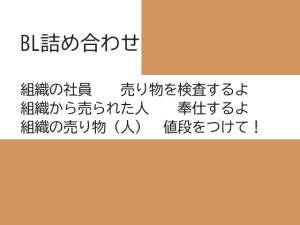 BL詰め合わせ

組織の社員　　売り物を検査するよ
組織から売られた人　　奉仕するよ
組織の売り物（人）　値段をつけて！